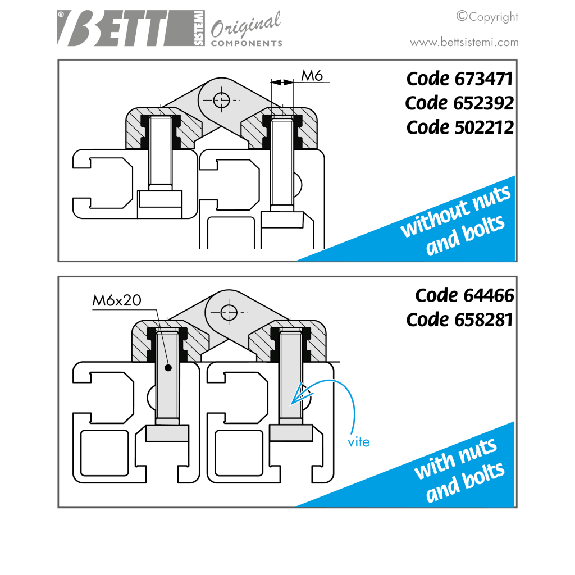 BETT SISTEMI Original COMPONENTS

©Copyright
www.bettsistemi.com

M6

Code 673471
Code 652392
Code 502212

without nuts and bolts

M6x20

Code 64466
Code 658281

vite

with nuts and bolts